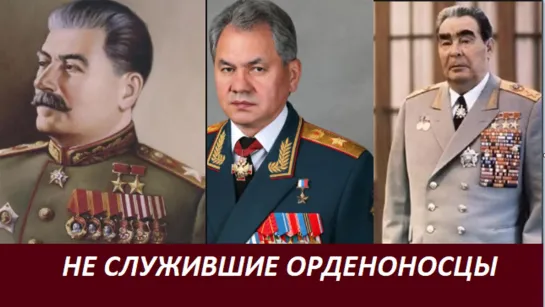 НЕ СЛУЖИВШИЕ ОРДЕНОНОСЦЫ